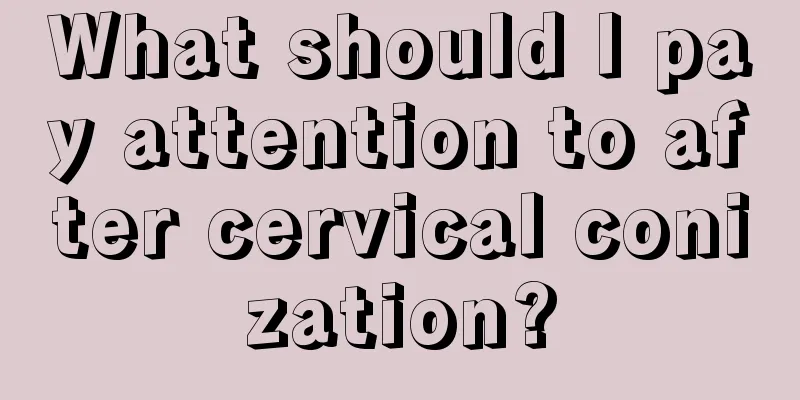 What should I pay attention to after cervical conization?